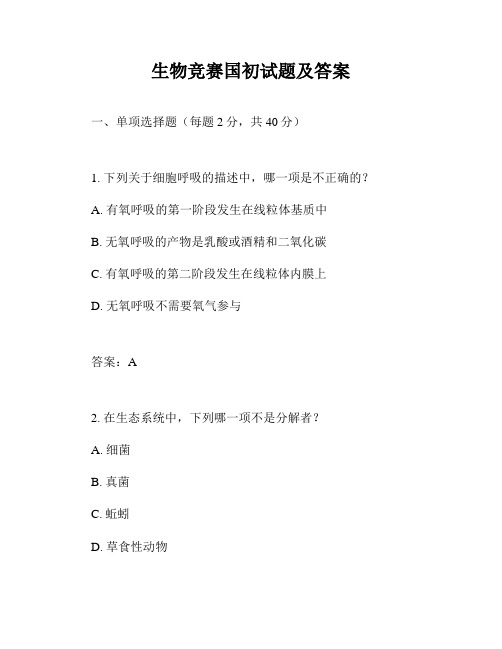 生物竞赛国初试题及答案

一、单项选择题（每题 2 分，共 40 分）

1. 下列关于细胞呼吸的描述中，哪一项是不正确的？

A. 有氧呼吸的第一阶段发生在线粒体基质中

B. 无氧呼吸的产物是乳酸或酒精和二氧化碳

C. 有氧呼吸的第二阶段发生在线粒体内膜上

D. 无氧呼吸不需要氧气参与

答案：A

2. 在生态系统中，下列哪一项不是分解者？

A. 细菌

B. 真菌

C. 蚯蚓

D. 草食性动物